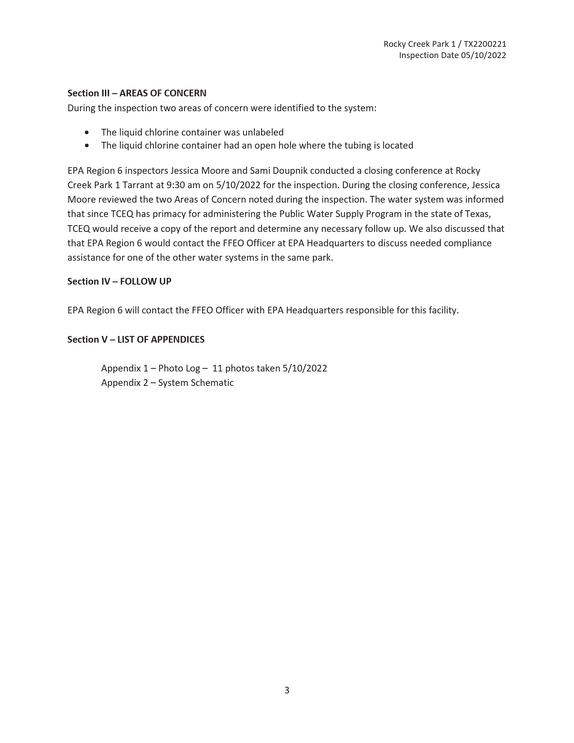 Rocky Creek Park 1 / TX2200221
Inspection Date 05/10/2022

Section III – AREAS OF CONCERN
During the inspection two areas of concern were identified to the system:

• The liquid chlorine container was unlabeled
• The liquid chlorine container had an open hole where the tubing is located

EPA Region 6 inspectors Jessica Moore and Sami Doupnik conducted a closing conference at Rocky Creek Park 1 Tarrant at 9:30 am on 5/10/2022 for the inspection. During the closing conference, Jessica Moore reviewed the two Areas of Concern noted during the inspection. The water system was informed that since TCEQ has primacy for administering the Public Water Supply Program in the state of Texas, TCEQ would receive a copy of the report and determine any necessary follow up. We also discussed that that EPA Region 6 would contact the FFEO Officer at EPA Headquarters to discuss needed compliance assistance for one of the other water systems in the same park.

Section IV – FOLLOW UP

EPA Region 6 will contact the FFEO Officer with EPA Headquarters responsible for this facility.

Section V – LIST OF APPENDICES

Appendix 1 – Photo Log – 11 photos taken 5/10/2022
Appendix 2 – System Schematic

3